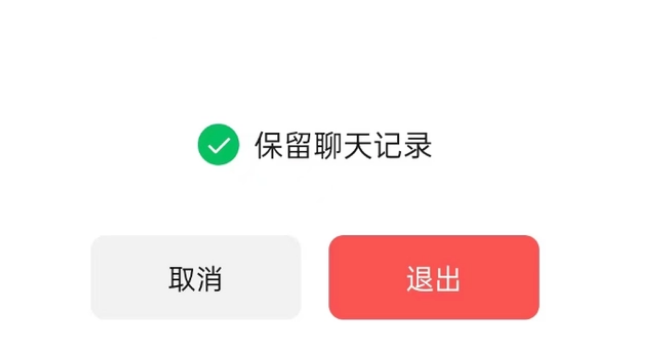 保留聊天记录

取消

退出